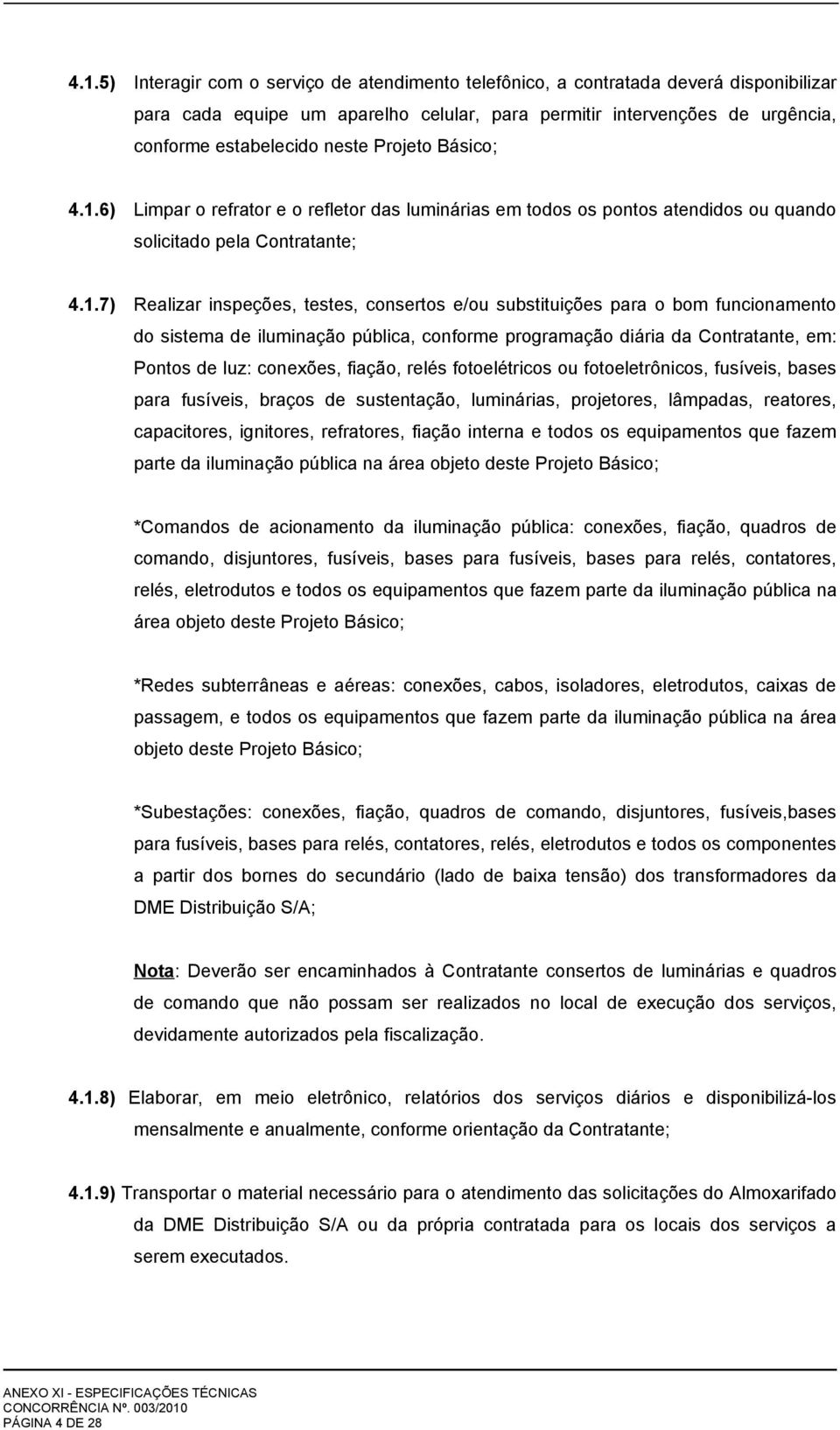 4.1.5) Interagir com o serviço de atendimento telefônico, a contratada deverá disponibilizar para cada equipe um aparelho celular, para permitir intervenções de urgência, conforme estabelecido neste Projeto Básico;

4.1.6) Limpar o refrator e o refletor das luminárias em todos os pontos atendidos ou quando solicitado pela Contratante;

4.1.7) Realizar inspeções, testes, consertos e/ou substituições para o bom funcionamento do sistema de iluminação pública, conforme programação diária da Contratante, em: Pontos de luz: conexões, fiação, relés fotoelétricos ou fotoeletrônicos, fusíveis, bases para fusíveis, braços de sustentação, luminárias, projetores, lâmpadas, reatores, capacitores, ignitores, refratores, fiação interna e todos os equipamentos que fazem parte da iluminação pública na área objeto deste Projeto Básico;

*Comandos de acionamento da iluminação pública: conexões, fiação, quadros de comando, disjuntores, fusíveis, bases para fusíveis, bases para relés, contatores, relés, eletrodutos e todos os equipamentos que fazem parte da iluminação pública na área objeto deste Projeto Básico;

*Redes subterrâneas e aéreas: conexões, cabos, isoladores, eletrodutos, caixas de passagem, e todos os equipamentos que fazem parte da iluminação pública na área objeto deste Projeto Básico;

*Subestações: conexões, fiação, quadros de comando, disjuntores, fusíveis,bases para fusíveis, bases para relés, contatores, relés, eletrodutos e todos os componentes a partir dos bornes do secundário (lado de baixa tensão) dos transformadores da DME Distribuição S/A;

Nota: Deverão ser encaminhados à Contratante consertos de luminárias e quadros de comando que não possam ser realizados no local de execução dos serviços, devidamente autorizados pela fiscalização.

4.1.8) Elaborar, em meio eletrônico, relatórios dos serviços diários e disponibilizá-los mensalmente e anualmente, conforme orientação da Contratante;

4.1.9) Transportar o material necessário para o atendimento das solicitações do Almoxarifado da DME Distribuição S/A ou da própria contratada para os locais dos serviços a serem executados.

ANEXO XI - ESPECIFICAÇÕES TÉCNICAS
CONCORRÊNCIA Nº. 003/2010
PÁGINA 4 DE 28